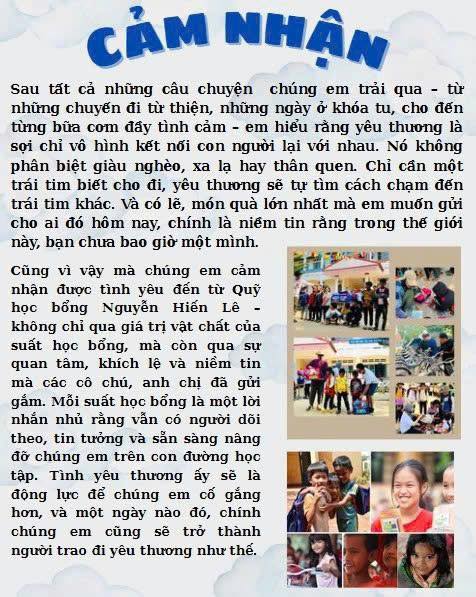 CẢM NHẬN

Sau tất cả những câu chuyện  chúng em trải qua – từ những chuyến đi từ thiện, những ngày ở khóa tu, cho đến từng bữa cơm đầy tình cảm – em hiểu rằng yêu thương là sợi chỉ vô hình kết nối con người lại với nhau. Nó không phân biệt giàu nghèo, xa lạ hay thân quen. Chỉ cần một trái tim biết cho đi, yêu thương sẽ tự tìm cách chạm đến trái tim khác. Và có lẽ, món quà lớn nhất mà em muốn gửi cho ai đó hôm nay, chính là niềm tin rằng trong thế giới này, bạn chưa bao giờ một mình.

Cũng vì vậy mà chúng em cảm nhận được tình yêu đến từ Quỹ học bổng Nguyễn Hiến Lê – không chỉ qua giá trị vật chất của suất học bổng, mà còn qua sự quan tâm, khích lệ và niềm tin mà các cô chú, anh chị đã gửi gắm. Mỗi suất học bổng là một lời nhắn nhủ rằng vẫn có người dõi theo, tin tưởng và sẵn sàng nâng đỡ chúng em trên con đường học tập. Tình yêu thương ấy sẽ là động lực để chúng em cố gắng hơn, và một ngày nào đó, chính chúng em cũng sẽ trở thành người trao đi yêu thương như thế.